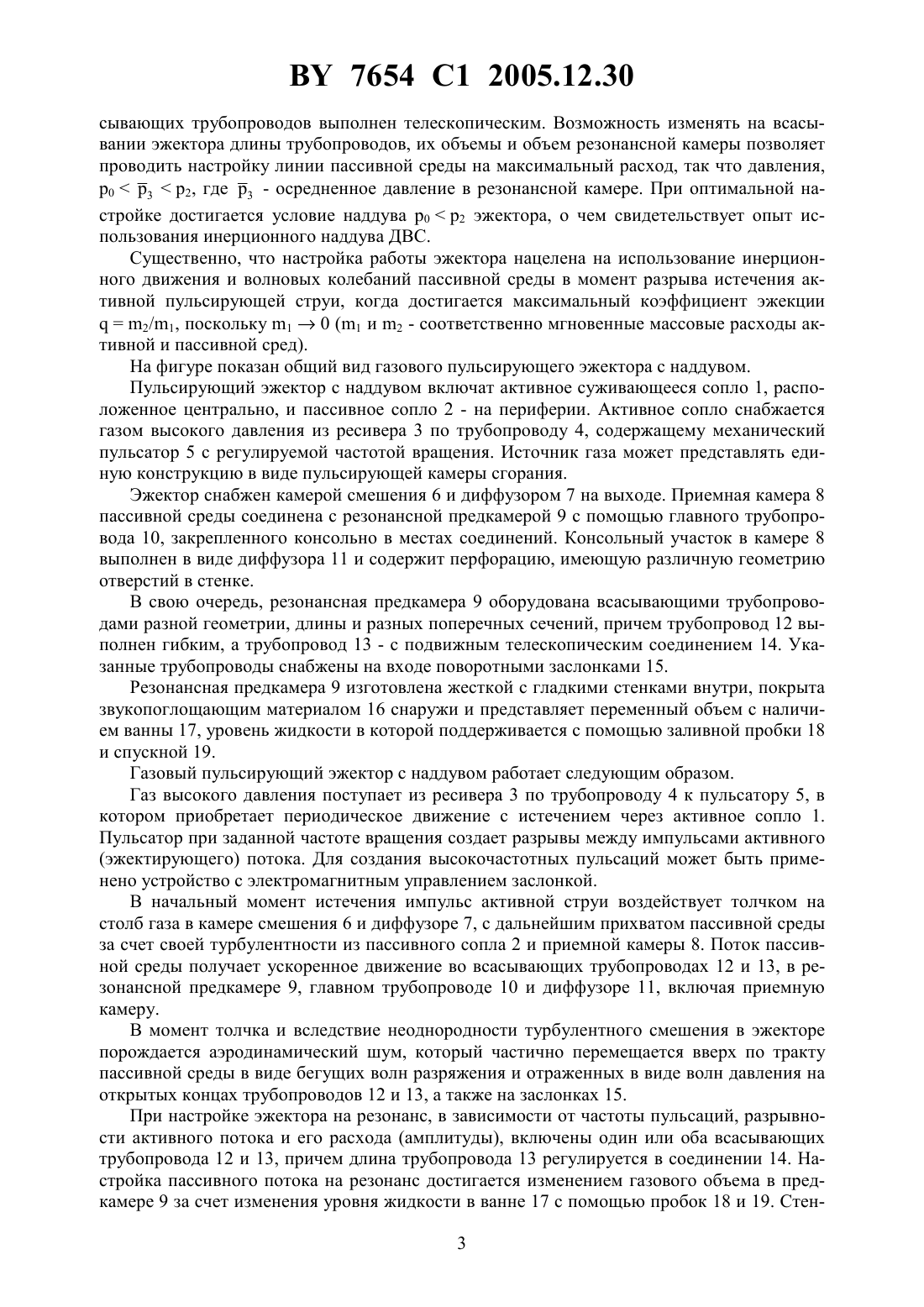 BY 7654 C1 2005.12.30

сывающих трубопроводов выполнен телескопическим. Возможность изменять на всасывании эжектора длины трубопроводов, их объемы и объем резонансной камеры позволяет проводить настройку линии пассивной среды на максимальный расход, так что давления, $p_0 < \overline{p}_3 < p_2$, где $\overline{p}_3$ - осредненное давление в резонансной камере. При оптимальной настройке достигается условие наддува $p_0 < p_2$ эжектора, о чем свидетельствует опыт использования инерционного наддува ДВС.

Существенно, что настройка работы эжектора нацелена на использование инерционного движения и волновых колебаний пассивной среды в момент разрыва истечения активной пульсирующей струи, когда достигается максимальный коэффициент эжекции $q = m_2/m_1$, поскольку $m_1 \to 0$ ($m_1$ и $m_2$ - соответственно мгновенные массовые расходы активной и пассивной сред).

На фигуре показан общий вид газового пульсирующего эжектора с наддувом.

Пульсирующий эжектор с наддувом включат активное суживающееся сопло 1, расположенное центрально, и пассивное сопло 2 - на периферии. Активное сопло снабжается газом высокого давления из ресивера 3 по трубопроводу 4, содержащему механический пульсатор 5 с регулируемой частотой вращения. Источник газа может представлять единую конструкцию в виде пульсирующей камеры сгорания.

Эжектор снабжен камерой смешения 6 и диффузором 7 на выходе. Приемная камера 8 пассивной среды соединена с резонансной предкамерой 9 с помощью главного трубопровода 10, закрепленного консольно в местах соединений. Консольный участок в камере 8 выполнен в виде диффузора 11 и содержит перфорацию, имеющую различную геометрию отверстий в стенке.

В свою очередь, резонансная предкамера 9 оборудована всасывающими трубопроводами разной геометрии, длины и разных поперечных сечений, причем трубопровод 12 выполнен гибким, а трубопровод 13 - с подвижным телескопическим соединением 14. Указанные трубопроводы снабжены на входе поворотными заслонками 15.

Резонансная предкамера 9 изготовлена жесткой с гладкими стенками внутри, покрыта звукопоглощающим материалом 16 снаружи и представляет переменный объем с наличием ванны 17, уровень жидкости в которой поддерживается с помощью заливной пробки 18 и спускной 19.

Газовый пульсирующий эжектор с наддувом работает следующим образом.

Газ высокого давления поступает из ресивера 3 по трубопроводу 4 к пульсатору 5, в котором приобретает периодическое движение с истечением через активное сопло 1. Пульсатор при заданной частоте вращения создает разрывы между импульсами активного (эжектирующего) потока. Для создания высокочастотных пульсаций может быть применено устройство с электромагнитным управлением заслонкой.

В начальный момент истечения импульс активной струи воздействует толчком на столб газа в камере смешения 6 и диффузоре 7, с дальнейшим прихватом пассивной среды за счет своей турбулентности из пассивного сопла 2 и приемной камеры 8. Поток пассивной среды получает ускоренное движение во всасывающих трубопроводах 12 и 13, в резонансной предкамере 9, главном трубопроводе 10 и диффузоре 11, включая приемную камеру.

В момент толчка и вследствие неоднородности турбулентного смешения в эжекторе порождается аэродинамический шум, который частично перемещается вверх по тракту пассивной среды в виде бегущих волн разряжения и отраженных в виде волн давления на открытых концах трубопроводов 12 и 13, а также на заслонках 15.

При настройке эжектора на резонанс, в зависимости от частоты пульсаций, разрывности активного потока и его расхода (амплитуды), включены один или оба всасывающих трубопровода 12 и 13, причем длина трубопровода 13 регулируется в соединении 14. Настройка пассивного потока на резонанс достигается изменением газового объема в предкамере 9 за счет изменения уровня жидкости в ванне 17 с помощью пробок 18 и 19. Стен-

3